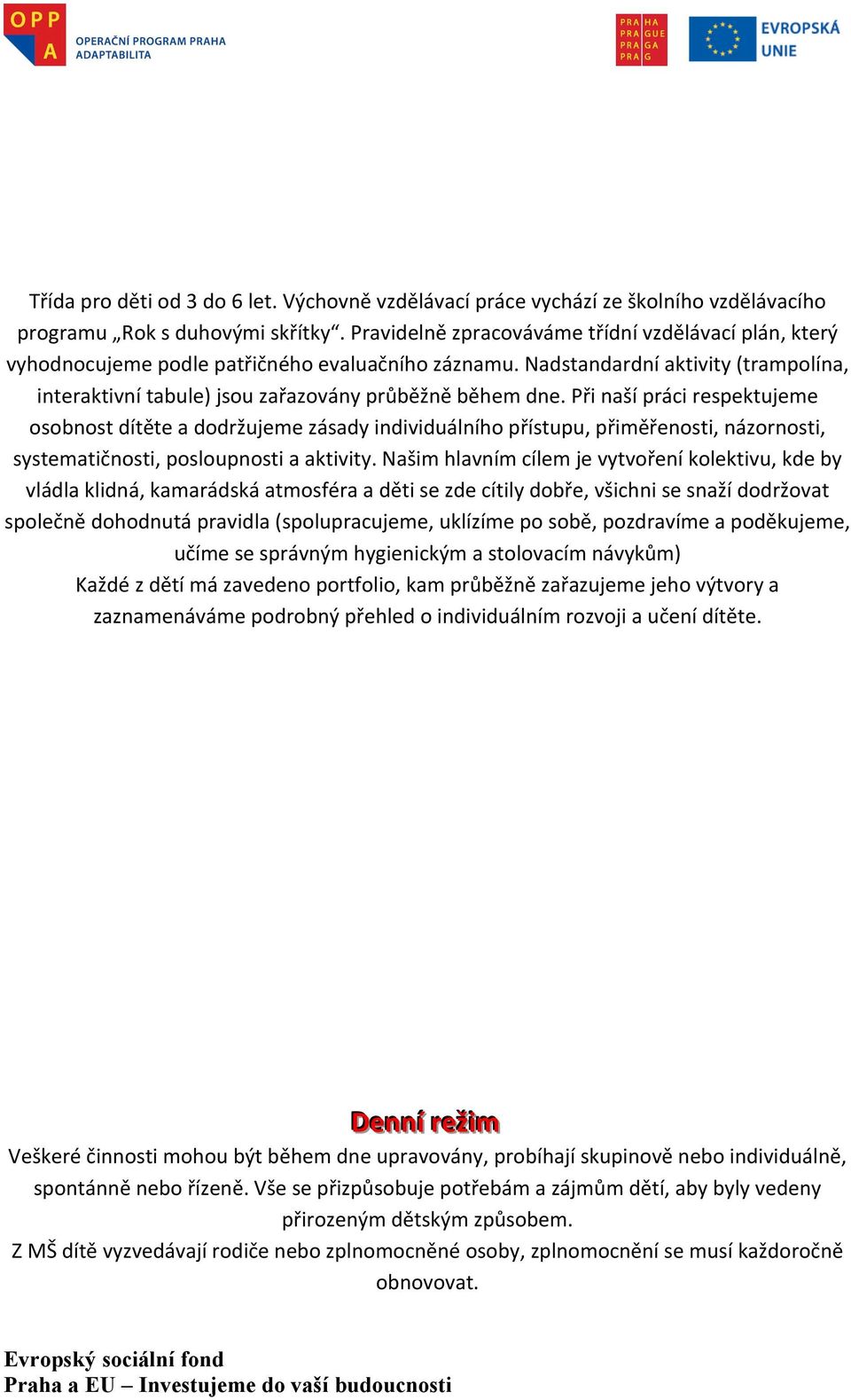 OPP A
OPERAČNÍ PROGRAM PRAHA
ADAPTABILITA

PRA HA
PRA GUE
PRA GA
PRA G

EVROPSKÁ UNIE

Třída pro děti od 3 do 6 let. Výchovně vzdělávací práce vychází ze školního vzdělávacího programu „Rok s duhovými skřítky“. Pravidelně zpracováváme třídní vzdělávací plán, který vyhodnocujeme podle patřičného evaluačního záznamu. Nadstandardní aktivity (trampolína, interaktivní tabule) jsou zařazovány průběžně během dne. Při naší práci respektujeme osobnost dítěte a dodržujeme zásady individuálního přístupu, přiměřenosti, názornosti, systematičnosti, posloupnosti a aktivity. Našim hlavním cílem je vytvoření kolektivu, kde by vládla klidná, kamarádská atmosféra a děti se zde cítily dobře, všichni se snaží dodržovat společně dohodnutá pravidla (spolupracujeme, uklízíme po sobě, pozdravíme a poděkujeme, učíme se správným hygienickým a stolovacím návykům)
Každé z dětí má zavedeno portfolio, kam průběžně zařazujeme jeho výtvory a zaznamenáváme podrobný přehled o individuálním rozvoji a učení dítěte.

Denní režim

Veškeré činnosti mohou být během dne upravovány, probíhají skupinově nebo individuálně, spontánně nebo řízeně. Vše se přizpůsobuje potřebám a zájmům dětí, aby byly vedeny přirozeným dětským způsobem.
Z MŠ dítě vyzvedávají rodiče nebo zplnomocněné osoby, zplnomocnění se musí každoročně obnovovat.

Evropský sociální fond
Praha a EU – Investujeme do vaší budoucnosti